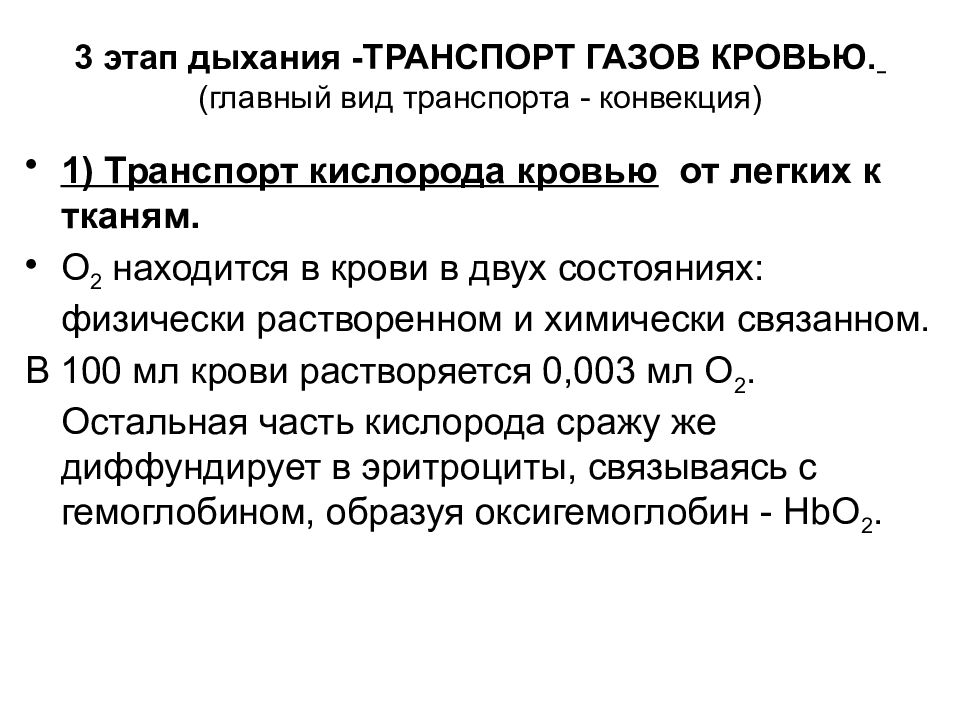 3 этап дыхания -ТРАНСПОРТ ГАЗОВ КРОВЬЮ.
(главный вид транспорта - конвекция)

• 1) Транспорт кислорода кровью от легких к тканям.

• $O_2$ находится в крови в двух состояниях: физически растворенном и химически связанном.

В 100 мл крови растворяется 0,003 мл $O_2$. Остальная часть кислорода сражу же диффундирует в эритроциты, связываясь с гемоглобином, образуя оксигемоглобин - $HbO_2$.